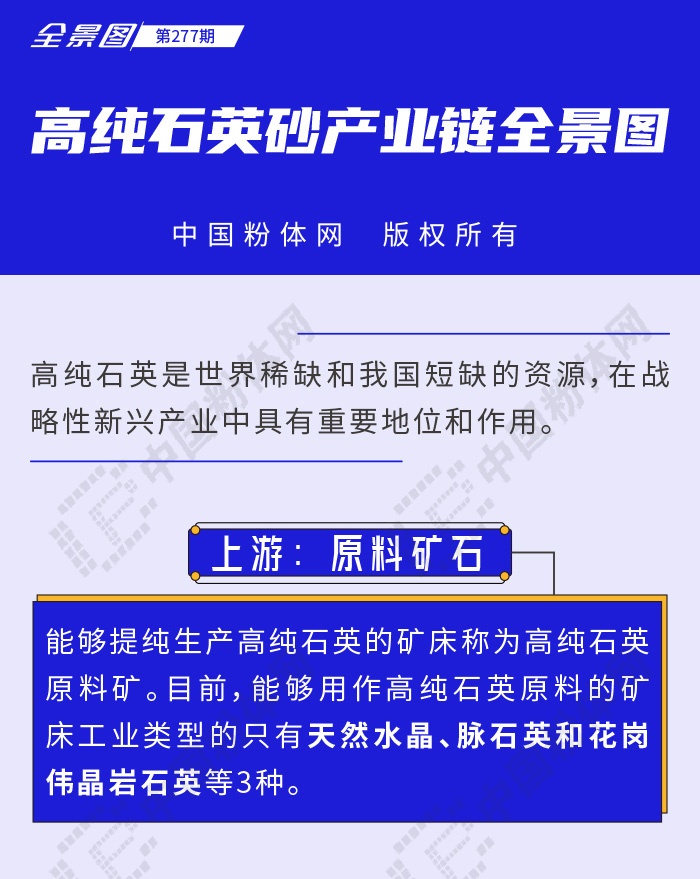 全景图 第277期

高纯石英砂产业链全景图

中国粉体网 版权所有

高纯石英是世界稀缺和我国短缺的资源，在战略性新兴产业中具有重要地位和作用。

上游：原料矿石

能够提纯生产高纯石英的矿床称为高纯石英原料矿。目前，能够用作高纯石英原料的矿床工业类型的只有天然水晶、脉石英和花岗伟晶岩石英等3种。

中国粉体网